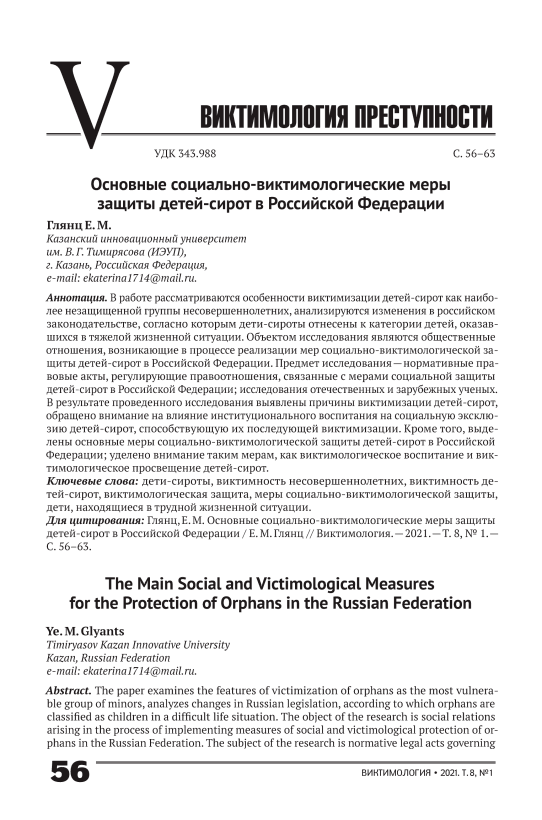 V

ВИКТИМОЛОГИЯ ПРЕСТУПНОСТИ

УДК 343.988

С. 56–63

Основные социально-виктимологические меры защиты детей-сирот в Российской Федерации

Глянц Е. М.
Казанский инновационный университет им. В. Г. Тимирясова (ИЭУП), г. Казань, Российская Федерация, e-mail: ekaterina1714@mail.ru.

Аннотация. В работе рассматриваются особенности виктимизации детей-сирот как наиболее незащищенной группы несовершеннолетних, анализируются изменения в российском законодательстве, согласно которым дети-сироты отнесены к категории детей, оказавшихся в тяжелой жизненной ситуации. Объектом исследования являются общественные отношения, возникающие в процессе реализации мер социально-виктимологической защиты детей-сирот в Российской Федерации. Предмет исследования — нормативные правовые акты, регулирующие правоотношения, связанные с мерами социальной защиты детей-сирот в Российской Федерации; исследования отечественных и зарубежных ученых. В результате проведенного исследования выявлены причины виктимизации детей-сирот, обращено внимание на влияние институционального воспитания на социальную эксклюзию детей-сирот, способствующую их последующей виктимизации. Кроме того, выделены основные меры социально-виктимологической защиты детей-сирот в Российской Федерации; уделено внимание таким мерам, как виктимологическое воспитание и виктимологическое просвещение детей-сирот.
Ключевые слова: дети-сироты, виктимность несовершеннолетних, виктимность детей-сирот, виктимологическая защита, меры социально-виктимологической защиты, дети, находящиеся в трудной жизненной ситуации.
Для цитирования: Глянц, Е. М. Основные социально-виктимологические меры защиты детей-сирот в Российской Федерации / Е. М. Глянц // Виктимология. — 2021. — Т. 8, № 1. — С. 56–63.

The Main Social and Victimological Measures for the Protection of Orphans in the Russian Federation

Ye. M. Glyants
Timiryasov Kazan Innovative University
Kazan, Russian Federation
e-mail: ekaterina1714@mail.ru.

Abstract. The paper examines the features of victimization of orphans as the most vulnerable group of minors, analyzes changes in Russian legislation, according to which orphans are classified as children in a difficult life situation. The object of the research is social relations arising in the process of implementing measures of social and victimological protection of orphans in the Russian Federation. The subject of the research is normative legal acts governing

56

ВИКТИМОЛОГИЯ • 2021. Т. 8, №1